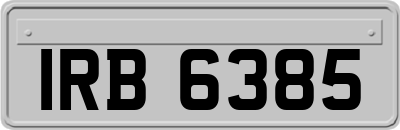 IRB 6385